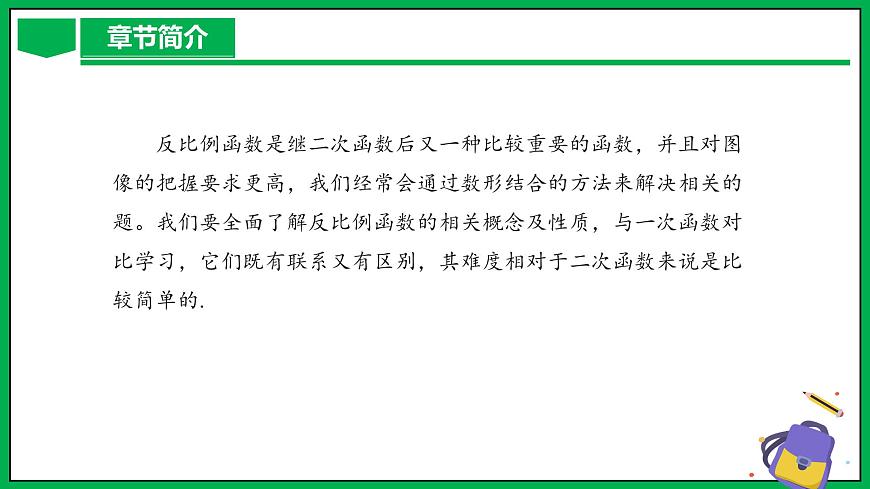 章节简介

反比例函数是继二次函数后又一种比较重要的函数，并且对图像的把握要求更高，我们经常会通过数形结合的方法来解决相关的题。我们要全面了解反比例函数的相关概念及性质，与一次函数对比学习，它们既有联系又有区别，其难度相对于二次函数来说是比较简单的.